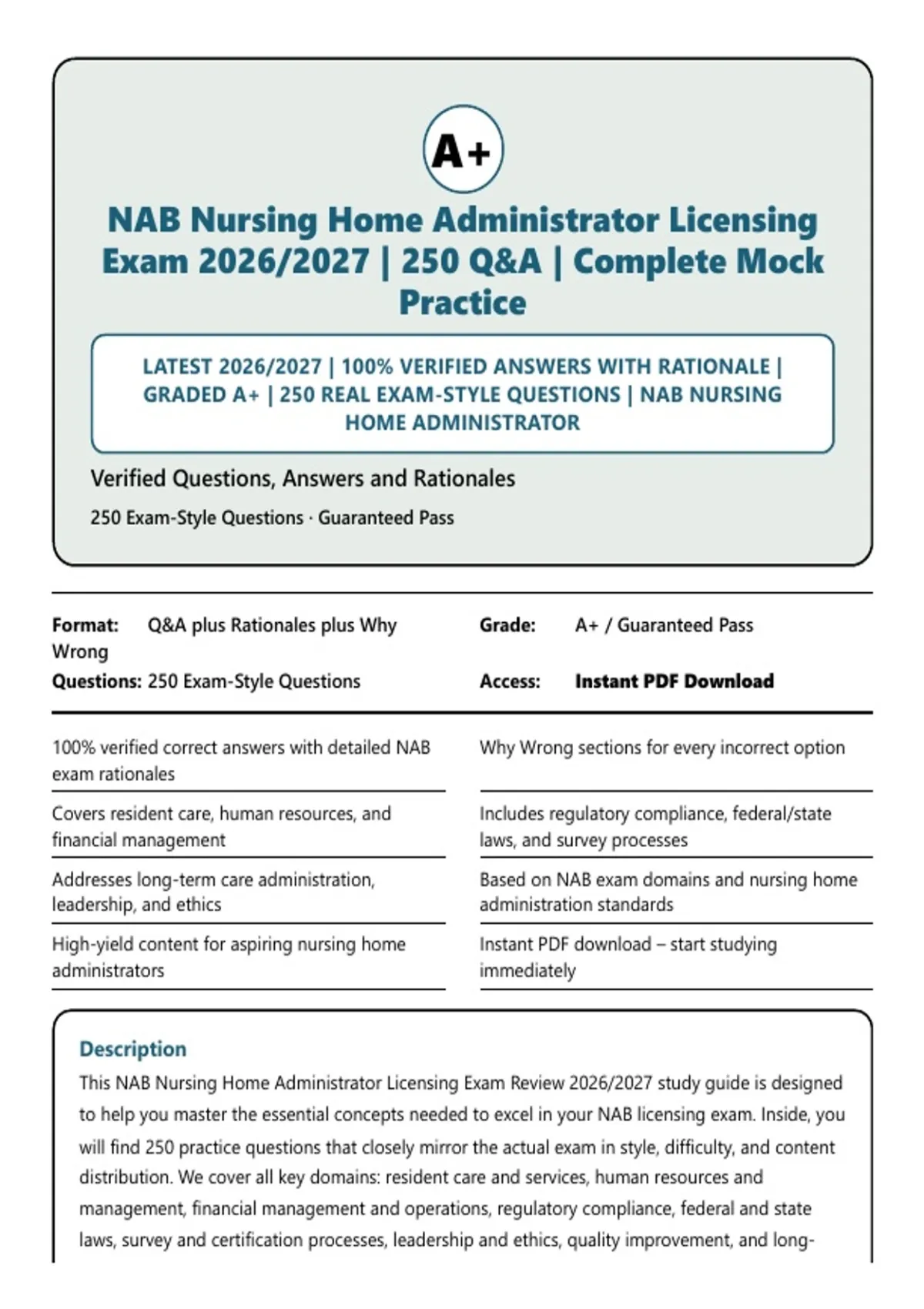 A+

NAB Nursing Home Administrator Licensing Exam 2026/2027 | 250 Q&A | Complete Mock Practice

LATEST 2026/2027 | 100% VERIFIED ANSWERS WITH RATIONALE | GRADED A+ | 250 REAL EXAM-STYLE QUESTIONS | NAB NURSING HOME ADMINISTRATOR

Verified Questions, Answers and Rationales

250 Exam-Style Questions · Guaranteed Pass

Format: Q&A plus Rationales plus Why Wrong

Questions: 250 Exam-Style Questions

Grade: A+ / Guaranteed Pass

Access: Instant PDF Download

100% verified correct answers with detailed NAB exam rationales

Covers resident care, human resources, and financial management

Addresses long-term care administration, leadership, and ethics

High-yield content for aspiring nursing home administrators

Why Wrong sections for every incorrect option

Includes regulatory compliance, federal/state laws, and survey processes

Based on NAB exam domains and nursing home administration standards

Instant PDF download – start studying immediately

Description

This NAB Nursing Home Administrator Licensing Exam Review 2026/2027 study guide is designed to help you master the essential concepts needed to excel in your NAB licensing exam. Inside, you will find 250 practice questions that closely mirror the actual exam in style, difficulty, and content distribution. We cover all key domains: resident care and services, human resources and management, financial management and operations, regulatory compliance, federal and state laws, survey and certification processes, leadership and ethics, quality improvement, and long-